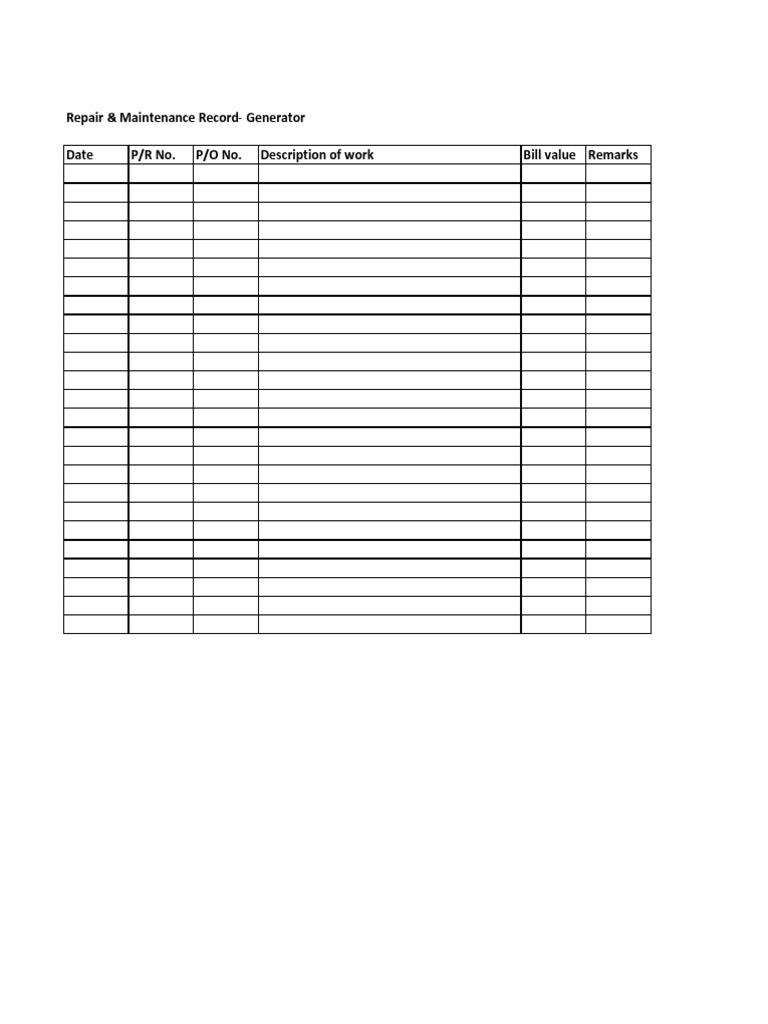 Repair & Maintenance Record- Generator

| Date | P/R No. | P/O No. | Description of work | Bill value | Remarks |
|---|---|---|---|---|---|
| | | | | | |
| | | | | | |
| | | | | | |
| | | | | | |
| | | | | | |
| | | | | | |
| | | | | | |
| | | | | | |
| | | | | | |
| | | | | | |
| | | | | | |
| | | | | | |
| | | | | | |
| | | | | | |
| | | | | | |
| | | | | | |
| | | | | | |
| | | | | | |
| | | | | | |
| | | | | | |
| | | | | | |
| | | | | | |
| | | | | | |
| | | | | | |
| | | | | | |